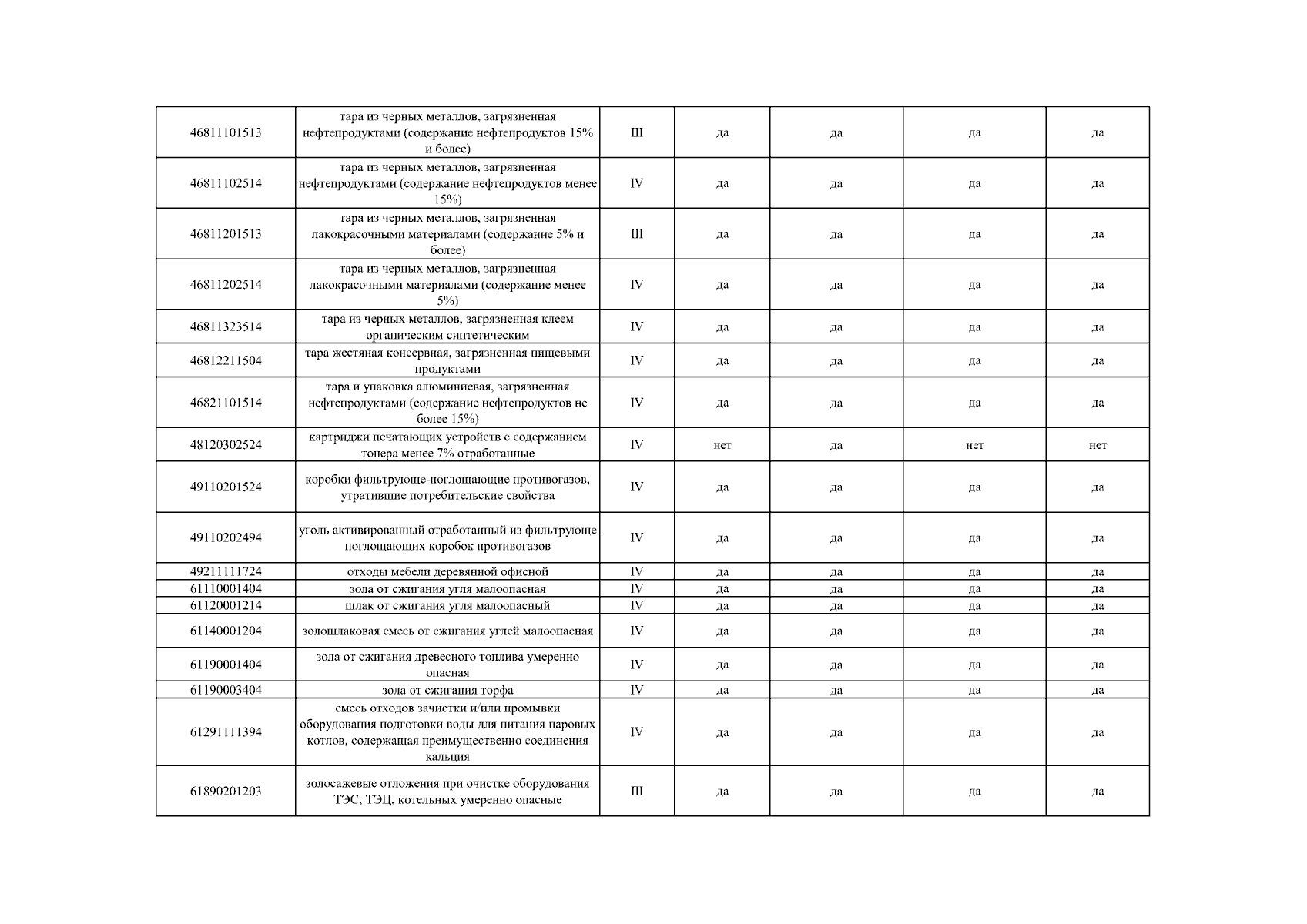 | | | | | | | |
|---|---|---|---|---|---|---|
| 46811101513 | тара из черных металлов, загрязненная нефтепродуктами (содержание нефтепродуктов 15% и более) | III | да | да | да | да |
| 46811102514 | тара из черных металлов, загрязненная нефтепродуктами (содержание нефтепродуктов менее 15%) | IV | да | да | да | да |
| 46811201513 | тара из черных металлов, загрязненная лакокрасочными материалами (содержание 5% и более) | III | да | да | да | да |
| 46811202514 | тара из черных металлов, загрязненная лакокрасочными материалами (содержание менее 5%) | IV | да | да | да | да |
| 46811323514 | тара из черных металлов, загрязненная клеем органическим синтетическим | IV | да | да | да | да |
| 46812211504 | тара жестяная консервная, загрязненная пищевыми продуктами | IV | да | да | да | да |
| 46821101514 | тара и упаковка алюминиевая, загрязненная нефтепродуктами (содержание нефтепродуктов не более 15%) | IV | да | да | да | да |
| 48120302524 | картриджи печатающих устройств с содержанием тонера менее 7% отработанные | IV | нет | да | нет | нет |
| 49110201524 | коробки фильтрующе-поглощающие противогазов, утратившие потребительские свойства | IV | да | да | да | да |
| 49110202494 | уголь активированный отработанный из фильтрующе-поглощающих коробок противогазов | IV | да | да | да | да |
| 49211111724 | отходы мебели деревянной офисной | IV | да | да | да | да |
| 61110001404 | зола от сжигания угля малоопасная | IV | да | да | да | да |
| 61120001214 | шлак от сжигания угля малоопасный | IV | да | да | да | да |
| 61140001204 | золошлаковая смесь от сжигания углей малоопасная | IV | да | да | да | да |
| 61190001404 | зола от сжигания древесного топлива умеренно опасная | IV | да | да | да | да |
| 61190003404 | зола от сжигания торфа | IV | да | да | да | да |
| 61291111394 | смесь отходов зачистки и/или промывки оборудования подготовки воды для питания паровых котлов, содержащая преимущественно соединения кальция | IV | да | да | да | да |
| 61890201203 | золосажевые отложения при очистке оборудования ТЭС, ТЭЦ, котельных умеренно опасные | III | да | да | да | да |